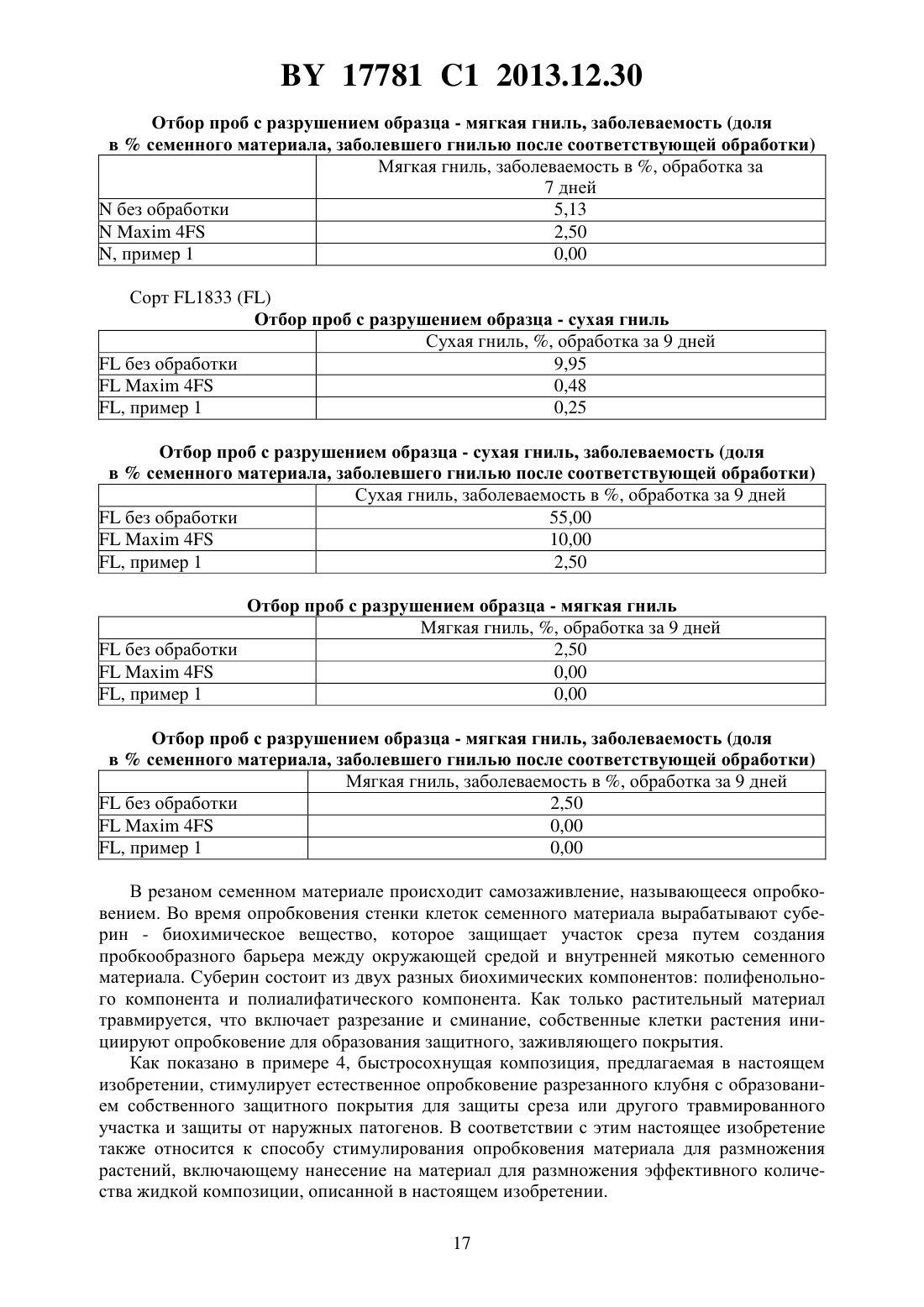 BY 17781 C1 2013.12.30

Отбор проб с разрушением образца - мягкая гниль, заболеваемость (доля в % семенного материала, заболевшего гнилью после соответствующей обработки)

| | Мягкая гниль, заболеваемость в %, обработка за 7 дней |
|---|---|
| N без обработки | 5,13 |
| N Maxim 4FS | 2,50 |
| N, пример 1 | 0,00 |

Сорт FL1833 (FL)

Отбор проб с разрушением образца - сухая гниль

| | Сухая гниль, %, обработка за 9 дней |
|---|---|
| FL без обработки | 9,95 |
| FL Maxim 4FS | 0,48 |
| FL, пример 1 | 0,25 |

Отбор проб с разрушением образца - сухая гниль, заболеваемость (доля в % семенного материала, заболевшего гнилью после соответствующей обработки)

| | Сухая гниль, заболеваемость в %, обработка за 9 дней |
|---|---|
| FL без обработки | 55,00 |
| FL Maxim 4FS | 10,00 |
| FL, пример 1 | 2,50 |

Отбор проб с разрушением образца - мягкая гниль

| | Мягкая гниль, %, обработка за 9 дней |
|---|---|
| FL без обработки | 2,50 |
| FL Maxim 4FS | 0,00 |
| FL, пример 1 | 0,00 |

Отбор проб с разрушением образца - мягкая гниль, заболеваемость (доля в % семенного материала, заболевшего гнилью после соответствующей обработки)

| | Мягкая гниль, заболеваемость в %, обработка за 9 дней |
|---|---|
| FL без обработки | 2,50 |
| FL Maxim 4FS | 0,00 |
| FL, пример 1 | 0,00 |

В резаном семенном материале происходит самозаживление, называющееся опробковением. Во время опробковения стенки клеток семенного материала вырабатывают суберин - биохимическое вещество, которое защищает участок среза путем создания пробкообразного барьера между окружающей средой и внутренней мякотью семенного материала. Суберин состоит из двух разных биохимических компонентов: полифенольного компонента и полиалифатического компонента. Как только растительный материал травмируется, что включает разрезание и сминание, собственные клетки растения инициируют опробковение для образования защитного, заживляющего покрытия.

Как показано в примере 4, быстросохнущая композиция, предлагаемая в настоящем изобретении, стимулирует естественное опробковение разрезанного клубня с образованием собственного защитного покрытия для защиты среза или другого травмированного участка и защиты от наружных патогенов. В соответствии с этим настоящее изобретение также относится к способу стимулирования опробковения материала для размножения растений, включающему нанесение на материал для размножения эффективного количества жидкой композиции, описанной в настоящем изобретении.

17